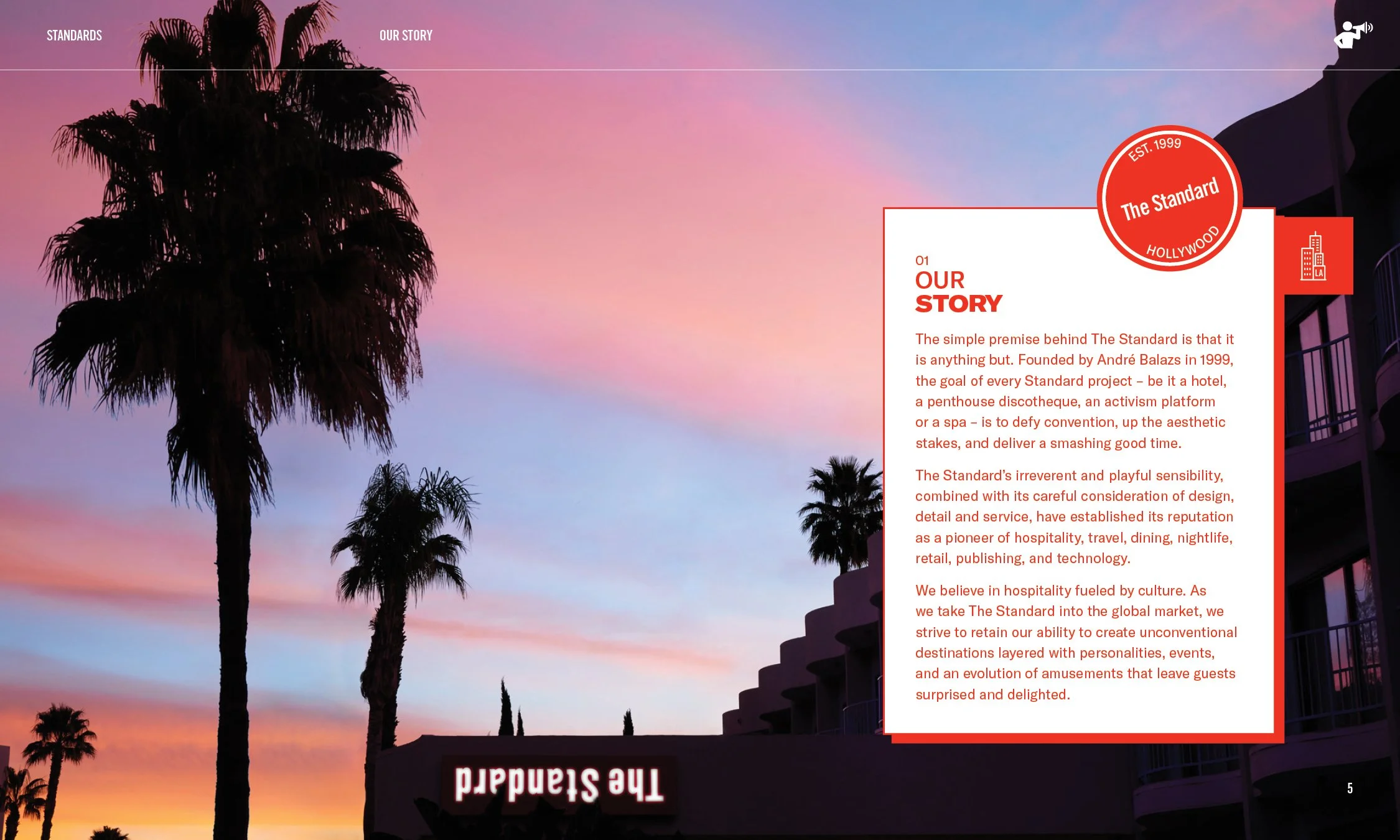 STANDARDS

OUR STORY

EST. 1999
The Standard
HOLLYWOOD

LA

01
OUR
STORY

The simple premise behind The Standard is that it is anything but. Founded by André Balazs in 1999, the goal of every Standard project – be it a hotel, a penthouse discotheque, an activism platform or a spa – is to defy convention, up the aesthetic stakes, and deliver a smashing good time.

The Standard's irreverent and playful sensibility, combined with its careful consideration of design, detail and service, have established its reputation as a pioneer of hospitality, travel, dining, nightlife, retail, publishing, and technology.

We believe in hospitality fueled by culture. As we take The Standard into the global market, we strive to retain our ability to create unconventional destinations layered with personalities, events, and an evolution of amusements that leave guests surprised and delighted.

The Standard

5